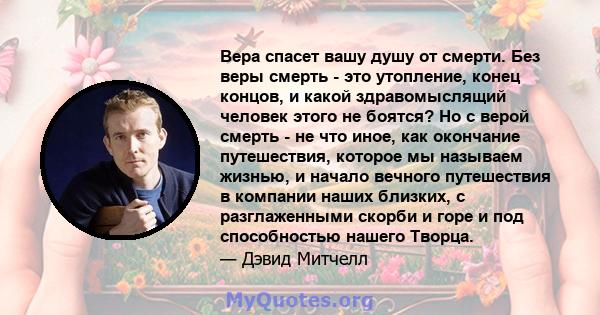 Вера спасет вашу душу от смерти. Без веры смерть - это утопление, конец концов, и какой здравомыслящий человек этого не боятся? Но с верой смерть - не что иное, как окончание путешествия, которое мы называем жизнью, и начало вечного путешествия в компании наших близких, с разглаженными скорби и горе и под способностью нашего Творца.
— Дэвид Митчелл

MyQuotes.org